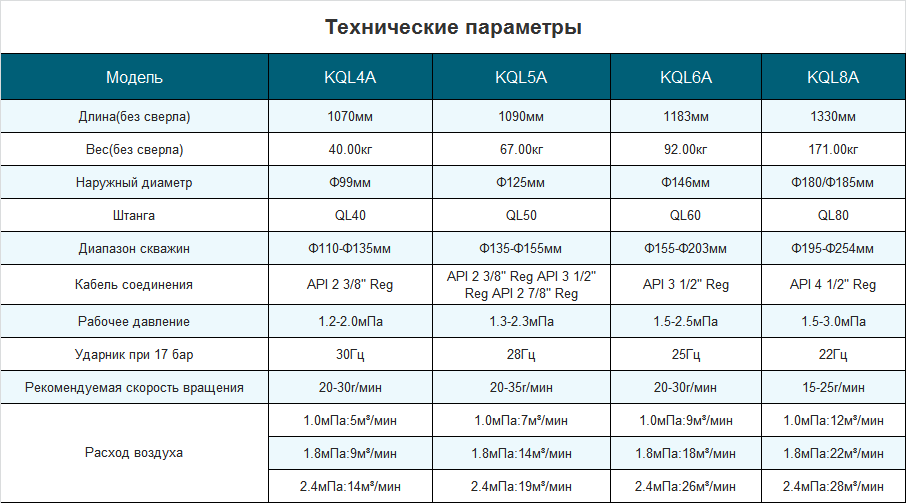 Технические параметры

| Модель | KQL4A | KQL5A | KQL6A | KQL8A |
|---|---|---|---|---|
| Длина(без сверла) | 1070мм | 1090мм | 1183мм | 1330мм |
| Вес(без сверла) | 40.00кг | 67.00кг | 92.00кг | 171.00кг |
| Наружный диаметр | Ф99мм | Ф125мм | Ф146мм | Ф180/Ф185мм |
| Штанга | QL40 | QL50 | QL60 | QL80 |
| Диапазон скважин | Ф110-Ф135мм | Ф135-Ф155мм | Ф155-Ф203мм | Ф195-Ф254мм |
| Кабель соединения | API 2 3/8" Reg | API 2 3/8" Reg API 3 1/2" Reg API 2 7/8" Reg | API 3 1/2" Reg | API 4 1/2" Reg |
| Рабочее давление | 1.2-2.0мПа | 1.3-2.3мПа | 1.5-2.5мПа | 1.5-3.0мПа |
| Ударник при 17 бар | 30Гц | 28Гц | 25Гц | 22Гц |
| Рекомендуемая скорость вращения | 20-30г/мин | 20-35г/мин | 20-30г/мин | 15-25г/мин |
| Расход воздуха | 1.0мПа:5м³/мин | 1.0мПа:7м³/мин | 1.0мПа:9м³/мин | 1.0мПа:12м³/мин |
| | 1.8мПа:9м³/мин | 1.8мПа:14м³/мин | 1.8мПа:18м³/мин | 1.8мПа:22м³/мин |
| | 2.4мПа:14м³/мин | 2.4мПа:19м³/мин | 2.4мПа:26м³/мин | 2.4мПа:28м³/мин |